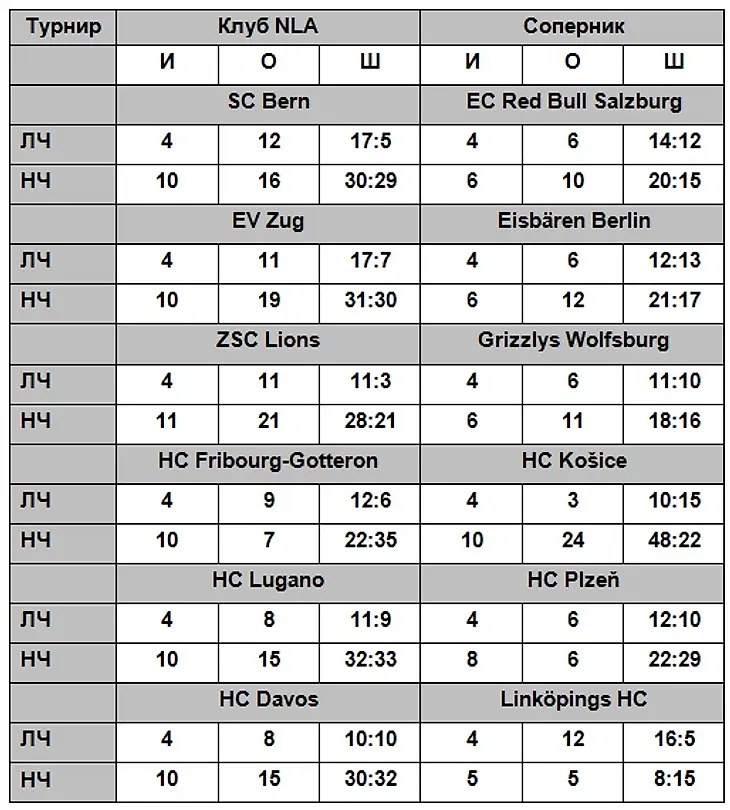 | Турнир | Клуб NLA | | | Соперник | | |
|---|---|---|---|---|---|---|
| | И | О | Ш | И | О | Ш |
| | SC Bern | | | EC Red Bull Salzburg | | |
| ЛЧ | 4 | 12 | 17:5 | 4 | 6 | 14:12 |
| НЧ | 10 | 16 | 30:29 | 6 | 10 | 20:15 |
| | EV Zug | | | Eisbären Berlin | | |
| ЛЧ | 4 | 11 | 17:7 | 4 | 6 | 12:13 |
| НЧ | 10 | 19 | 31:30 | 6 | 12 | 21:17 |
| | ZSC Lions | | | Grizzlys Wolfsburg | | |
| ЛЧ | 4 | 11 | 11:3 | 4 | 6 | 11:10 |
| НЧ | 11 | 21 | 28:21 | 6 | 11 | 18:16 |
| | HC Fribourg-Gotteron | | | HC Košice | | |
| ЛЧ | 4 | 9 | 12:6 | 4 | 3 | 10:15 |
| НЧ | 10 | 7 | 22:35 | 10 | 24 | 48:22 |
| | HC Lugano | | | HC Plzeň | | |
| ЛЧ | 4 | 8 | 11:9 | 4 | 6 | 12:10 |
| НЧ | 10 | 15 | 32:33 | 8 | 6 | 22:29 |
| | HC Davos | | | Linköpings HC | | |
| ЛЧ | 4 | 8 | 10:10 | 4 | 12 | 16:5 |
| НЧ | 10 | 15 | 30:32 | 5 | 5 | 8:15 |